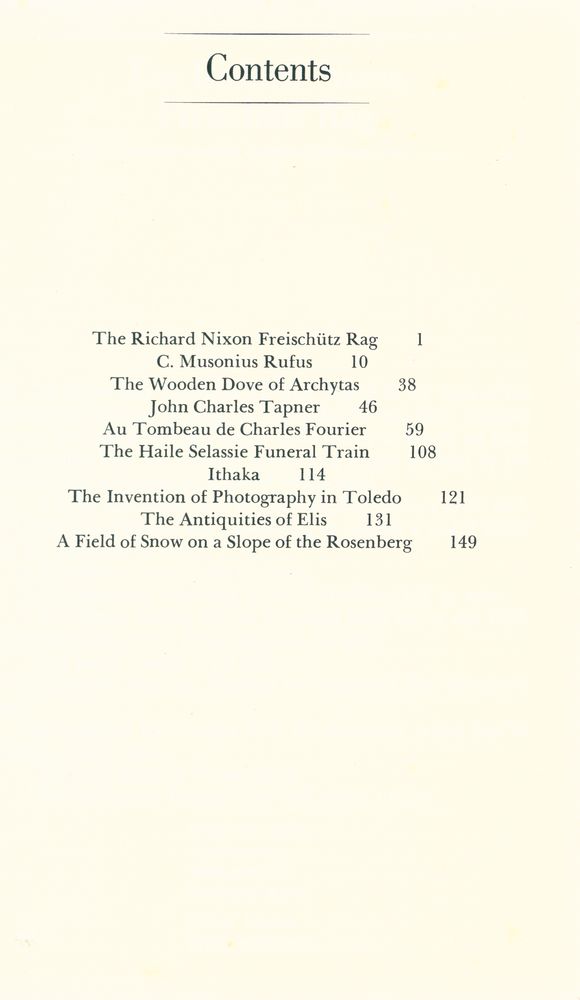 Contents

The Richard Nixon Freischütz Rag 1
C. Musonius Rufus 10
The Wooden Dove of Archytas 38
John Charles Tapner 46
Au Tombeau de Charles Fourier 59
The Haile Selassie Funeral Train 108
Ithaka 114
The Invention of Photography in Toledo 121
The Antiquities of Elis 131
A Field of Snow on a Slope of the Rosenberg 149